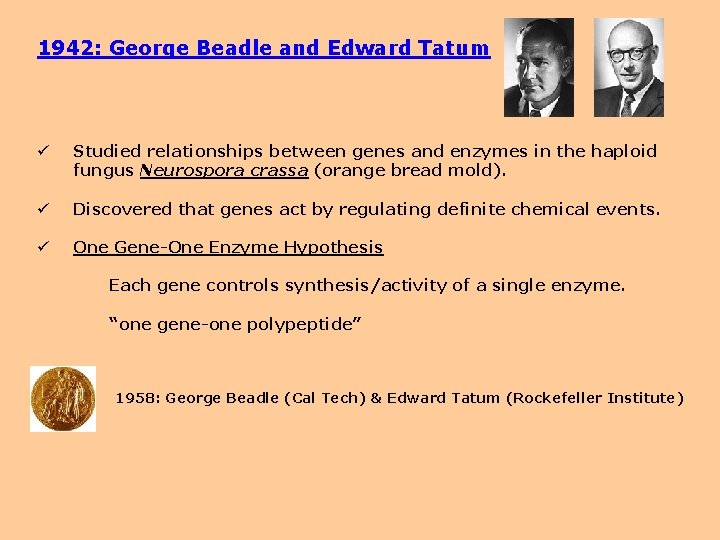 1942: George Beadle and Edward Tatum

✓ Studied relationships between genes and enzymes in the haploid fungus Neurospora crassa (orange bread mold).

✓ Discovered that genes act by regulating definite chemical events.

✓ One Gene-One Enzyme Hypothesis

Each gene controls synthesis/activity of a single enzyme.

"one gene-one polypeptide"

1958: George Beadle (Cal Tech) & Edward Tatum (Rockefeller Institute)